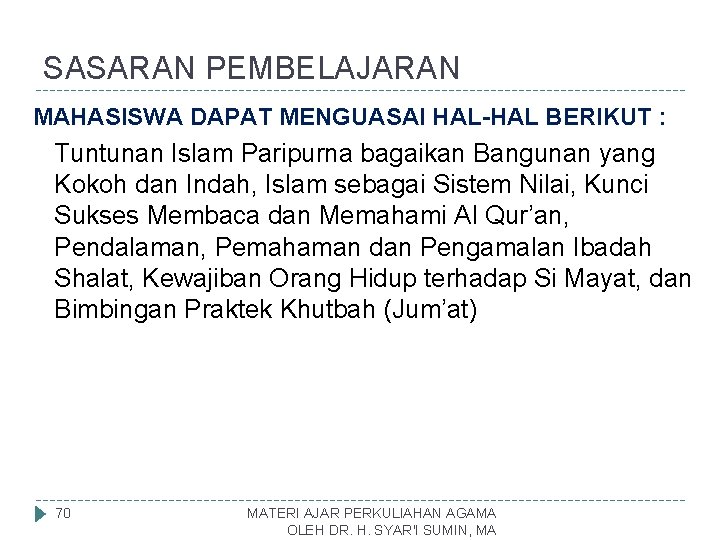 SASARAN PEMBELAJARAN

MAHASISWA DAPAT MENGUASAI HAL-HAL BERIKUT :

Tuntunan Islam Paripurna bagaikan Bangunan yang Kokoh dan Indah, Islam sebagai Sistem Nilai, Kunci Sukses Membaca dan Memahami Al Qur'an, Pendalaman, Pemahaman dan Pengamalan Ibadah Shalat, Kewajiban Orang Hidup terhadap Si Mayat, dan Bimbingan Praktek Khutbah (Jum'at)

70

MATERI AJAR PERKULIAHAN AGAMA
OLEH DR. H. SYAR'I SUMIN, MA